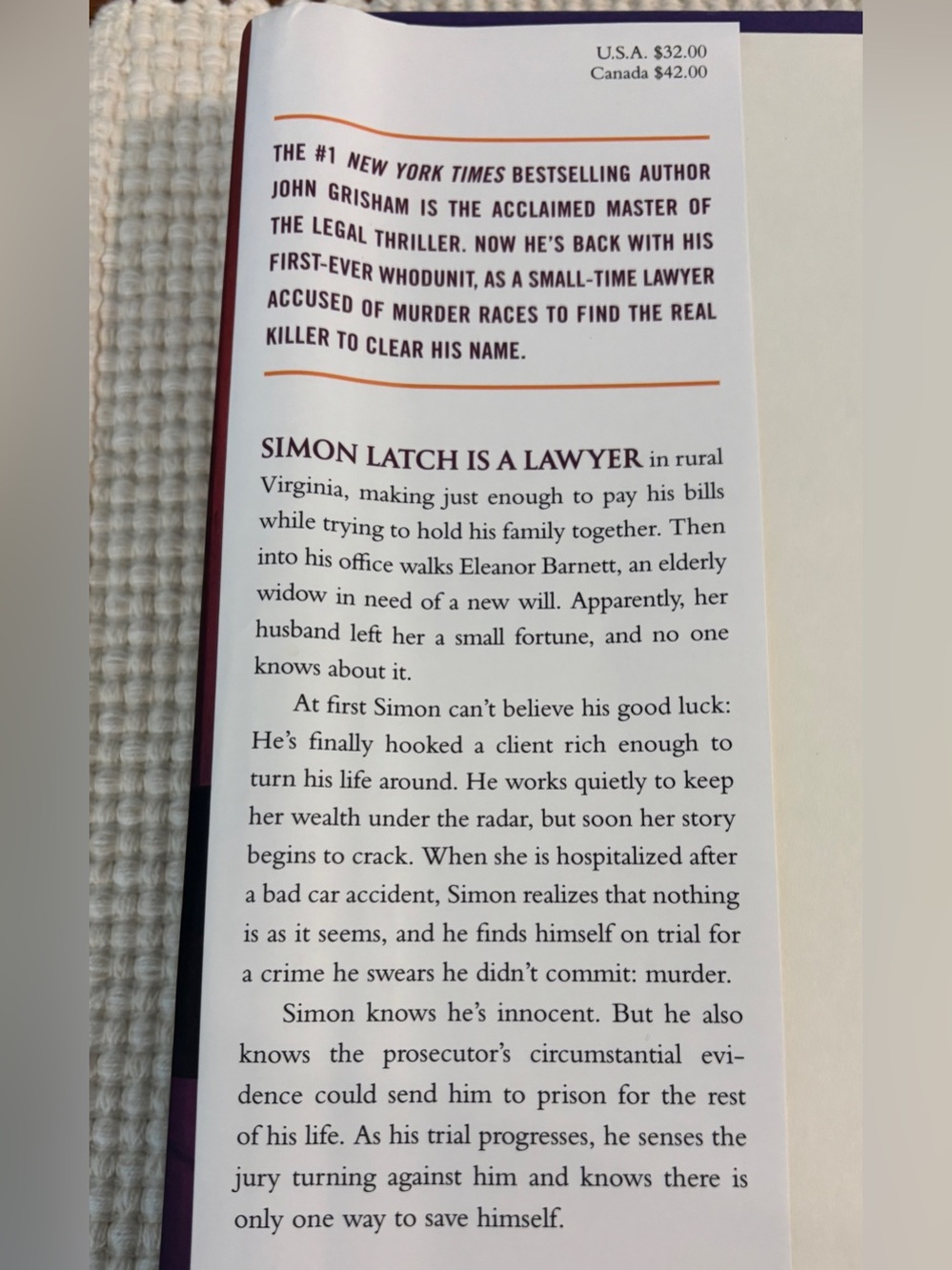 U.S.A. $32.00
Canada $42.00

THE #1 NEW YORK TIMES BESTSELLING AUTHOR JOHN GRISHAM IS THE ACCLAIMED MASTER OF THE LEGAL THRILLER. NOW HE'S BACK WITH HIS FIRST-EVER WHODUNIT, AS A SMALL-TIME LAWYER ACCUSED OF MURDER RACES TO FIND THE REAL KILLER TO CLEAR HIS NAME.

SIMON LATCH IS A LAWYER in rural Virginia, making just enough to pay his bills while trying to hold his family together. Then into his office walks Eleanor Barnett, an elderly widow in need of a new will. Apparently, her husband left her a small fortune, and no one knows about it.

At first Simon can't believe his good luck: He's finally hooked a client rich enough to turn his life around. He works quietly to keep her wealth under the radar, but soon her story begins to crack. When she is hospitalized after a bad car accident, Simon realizes that nothing is as it seems, and he finds himself on trial for a crime he swears he didn't commit: murder.

Simon knows he's innocent. But he also knows the prosecutor's circumstantial evidence could send him to prison for the rest of his life. As his trial progresses, he senses the jury turning against him and knows there is only one way to save himself.